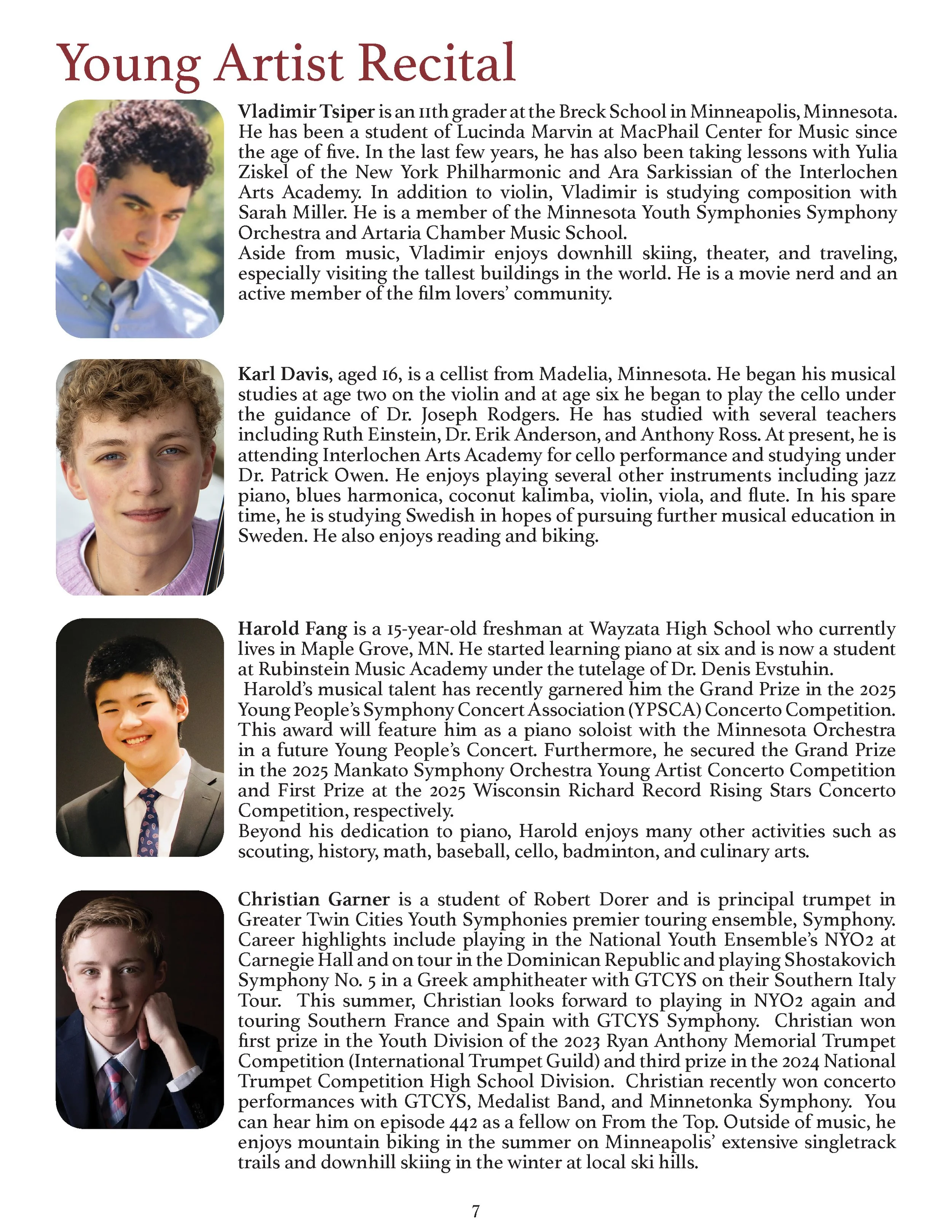 Young Artist Recital

Vladimir Tsiper is an 11th grader at the Breck School in Minneapolis, Minnesota. He has been a student of Lucinda Marvin at MacPhail Center for Music since the age of five. In the last few years, he has also been taking lessons with Yulia Ziskel of the New York Philharmonic and Ara Sarkissian of the Interlochen Arts Academy. In addition to violin, Vladimir is studying composition with Sarah Miller. He is a member of the Minnesota Youth Symphonies Symphony Orchestra and Artaria Chamber Music School.
Aside from music, Vladimir enjoys downhill skiing, theater, and traveling, especially visiting the tallest buildings in the world. He is a movie nerd and an active member of the film lovers' community.

Karl Davis, aged 16, is a cellist from Madelia, Minnesota. He began his musical studies at age two on the violin and at age six he began to play the cello under the guidance of Dr. Joseph Rodgers. He has studied with several teachers including Ruth Einstein, Dr. Erik Anderson, and Anthony Ross. At present, he is attending Interlochen Arts Academy for cello performance and studying under Dr. Patrick Owen. He enjoys playing several other instruments including jazz piano, blues harmonica, coconut kalimba, violin, viola, and flute. In his spare time, he is studying Swedish in hopes of pursuing further musical education in Sweden. He also enjoys reading and biking.

Harold Fang is a 15-year-old freshman at Wayzata High School who currently lives in Maple Grove, MN. He started learning piano at six and is now a student at Rubinstein Music Academy under the tutelage of Dr. Denis Evstuhin.
Harold's musical talent has recently garnered him the Grand Prize in the 2025 Young People's Symphony Concert Association (YPSCA) Concerto Competition. This award will feature him as a piano soloist with the Minnesota Orchestra in a future Young People's Concert. Furthermore, he secured the Grand Prize in the 2025 Mankato Symphony Orchestra Young Artist Concerto Competition and First Prize at the 2025 Wisconsin Richard Record Rising Stars Concerto Competition, respectively.
Beyond his dedication to piano, Harold enjoys many other activities such as scouting, history, math, baseball, cello, badminton, and culinary arts.

Christian Garner is a student of Robert Dorer and is principal trumpet in Greater Twin Cities Youth Symphonies premier touring ensemble, Symphony. Career highlights include playing in the National Youth Ensemble's NYO2 at Carnegie Hall and on tour in the Dominican Republic and playing Shostakovich Symphony No. 5 in a Greek amphitheater with GTCYS on their Southern Italy Tour. This summer, Christian looks forward to playing in NYO2 again and touring Southern France and Spain with GTCYS Symphony. Christian won first prize in the Youth Division of the 2023 Ryan Anthony Memorial Trumpet Competition (International Trumpet Guild) and third prize in the 2024 National Trumpet Competition High School Division. Christian recently won concerto performances with GTCYS, Medalist Band, and Minnetonka Symphony. You can hear him on episode 442 as a fellow on From the Top. Outside of music, he enjoys mountain biking in the summer on Minneapolis' extensive singletrack trails and downhill skiing in the winter at local ski hills.

7